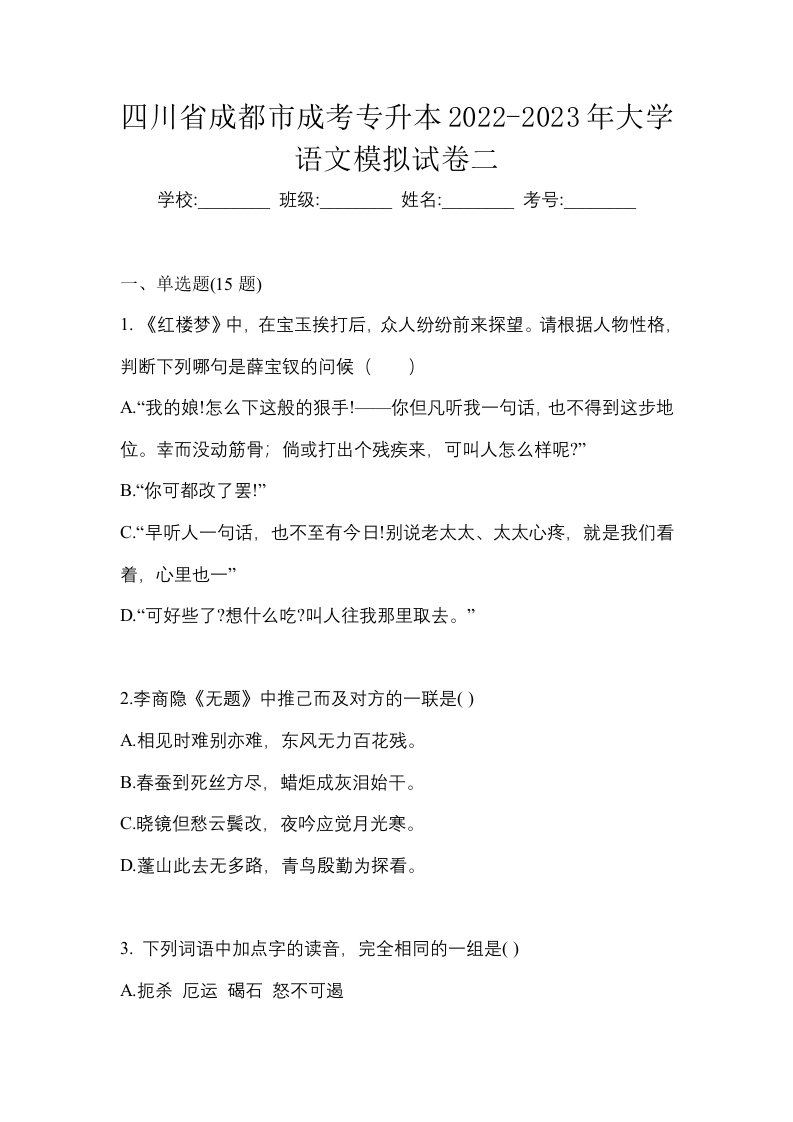 四川省成都市成考专升本2022-2023年大学语文模拟试卷二

学校:________ 班级:________ 姓名:________ 考号:________

一、单选题(15 题)

1. 《红楼梦》中，在宝玉挨打后，众人纷纷前来探望。请根据人物性格，判断下列哪句是薛宝钗的问候（　　）

A.“我的娘!怎么下这般的狠手!——你但凡听我一句话，也不得到这步地位。幸而没动筋骨；倘或打出个残疾来，可叫人怎么样呢?”

B.“你可都改了罢!”

C.“早听人一句话，也不至有今日!别说老太太、太太心疼，就是我们看着，心里也一”

D.“可好些了?想什么吃?叫人往我那里取去。”

2.李商隐《无题》中推己而及对方的一联是( )

A.相见时难别亦难，东风无力百花残。

B.春蚕到死丝方尽，蜡炬成灰泪始干。

C.晓镜但愁云鬓改，夜吟应觉月光寒。

D.蓬山此去无多路，青鸟殷勤为探看。

3. 下列词语中加点字的读音，完全相同的一组是( )

A.扼杀 厄运 碣石 怒不可遏